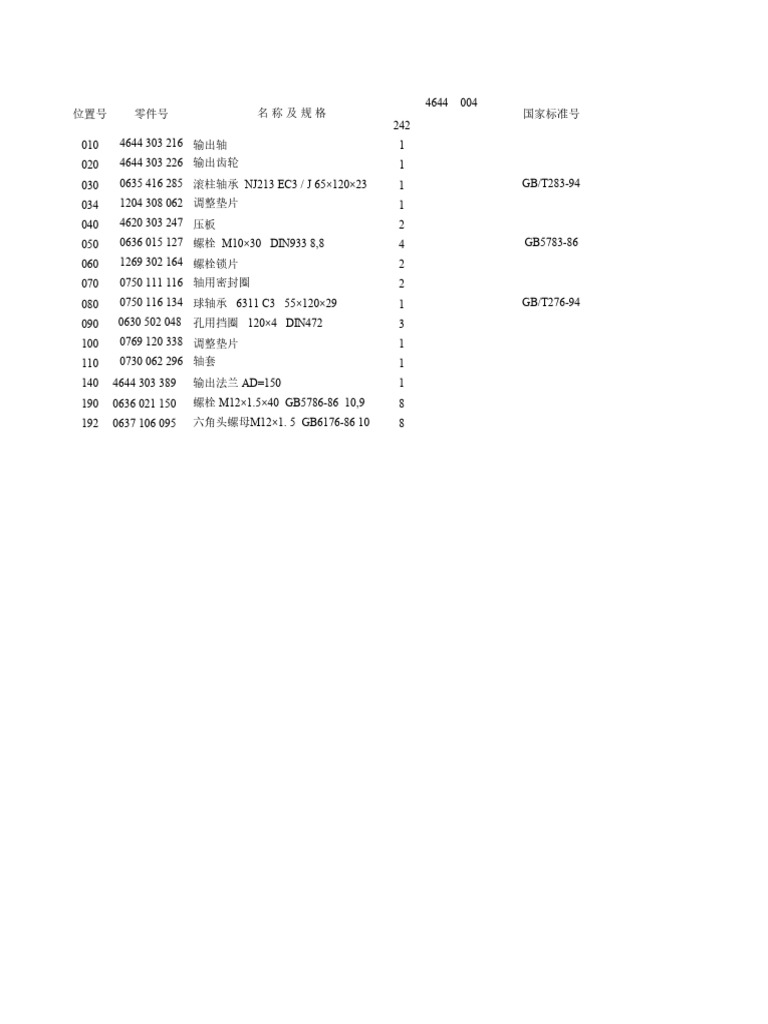 | 位置号 | 零件号 | 名 称 及 规 格 | 4644 004 242 | 国家标准号 |
|---|---|---|---|---|
| 010 | 4644 303 216 | 输出轴 | 1 | |
| 020 | 4644 303 226 | 输出齿轮 | 1 | |
| 030 | 0635 416 285 | 滚柱轴承 NJ213 EC3 / J 65×120×23 | 1 | GB/T283-94 |
| 034 | 1204 308 062 | 调整垫片 | 1 | |
| 040 | 4620 303 247 | 压板 | 2 | |
| 050 | 0636 015 127 | 螺栓 M10×30 DIN933 8,8 | 4 | GB5783-86 |
| 060 | 1269 302 164 | 螺栓锁片 | 2 | |
| 070 | 0750 111 116 | 轴用密封圈 | 2 | |
| 080 | 0750 116 134 | 球轴承 6311 C3 55×120×29 | 1 | GB/T276-94 |
| 090 | 0630 502 048 | 孔用挡圈 120×4 DIN472 | 3 | |
| 100 | 0769 120 338 | 调整垫片 | 1 | |
| 110 | 0730 062 296 | 轴套 | 1 | |
| 140 | 4644 303 389 | 输出法兰 AD=150 | 1 | |
| 190 | 0636 021 150 | 螺栓 M12×1.5×40 GB5786-86 10,9 | 8 | |
| 192 | 0637 106 095 | 六角头螺母M12×1. 5 GB6176-86 10 | 8 | |